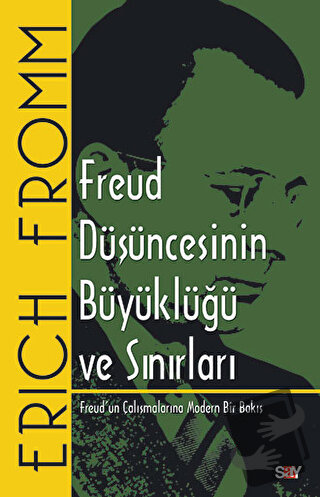 ERICH FROMM

Freud Düşüncesinin Büyüklüğü ve Sınırları

Freud'un Çalışmalarına Modern Bir Bakış

say